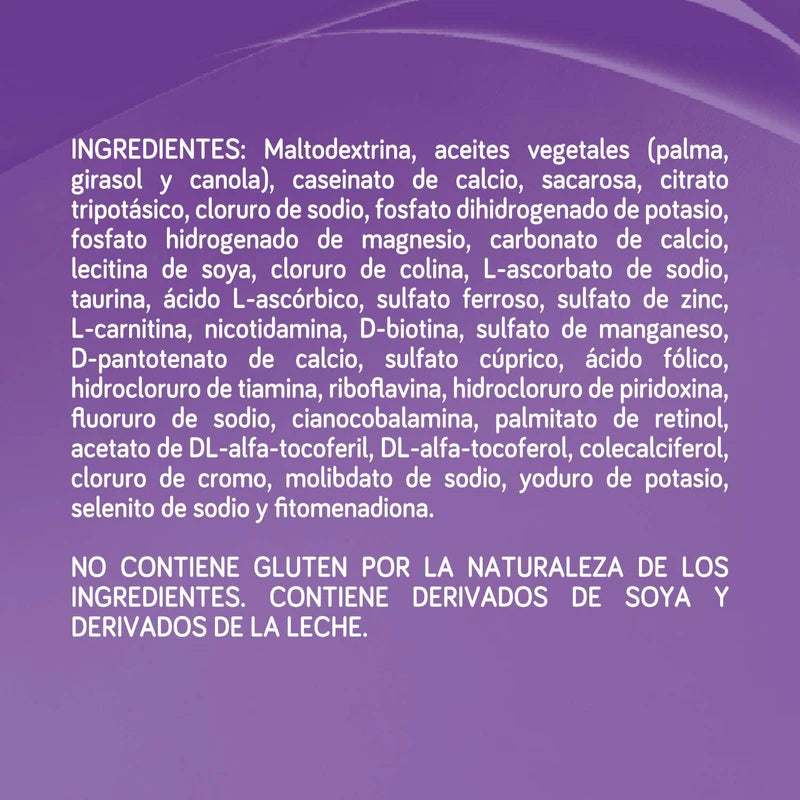 INGREDIENTES: Maltodextrina, aceites vegetales (palma, girasol y canola), caseinato de calcio, sacarosa, citrato tripotásico, cloruro de sodio, fosfato dihidrogenado de potasio, fosfato hidrogenado de magnesio, carbonato de calcio, lecitina de soya, cloruro de colina, L-ascorbato de sodio, taurina, ácido L-ascórbico, sulfato ferroso, sulfato de zinc, L-carnitina, nicotidamina, D-biotina, sulfato de manganeso, D-pantotenato de calcio, sulfato cúprico, ácido fólico, hidrocloruro de tiamina, riboflavina, hidrocloruro de piridoxina, fluoruro de sodio, cianocobalamina, palmitato de retinol, acetato de DL-alfa-tocoferil, DL-alfa-tocoferol, colecalciferol, cloruro de cromo, molibdato de sodio, yoduro de potasio, selenito de sodio y fitomenadiona.

NO CONTIENE GLUTEN POR LA NATURALEZA DE LOS INGREDIENTES. CONTIENE DERIVADOS DE SOYA Y DERIVADOS DE LA LECHE.